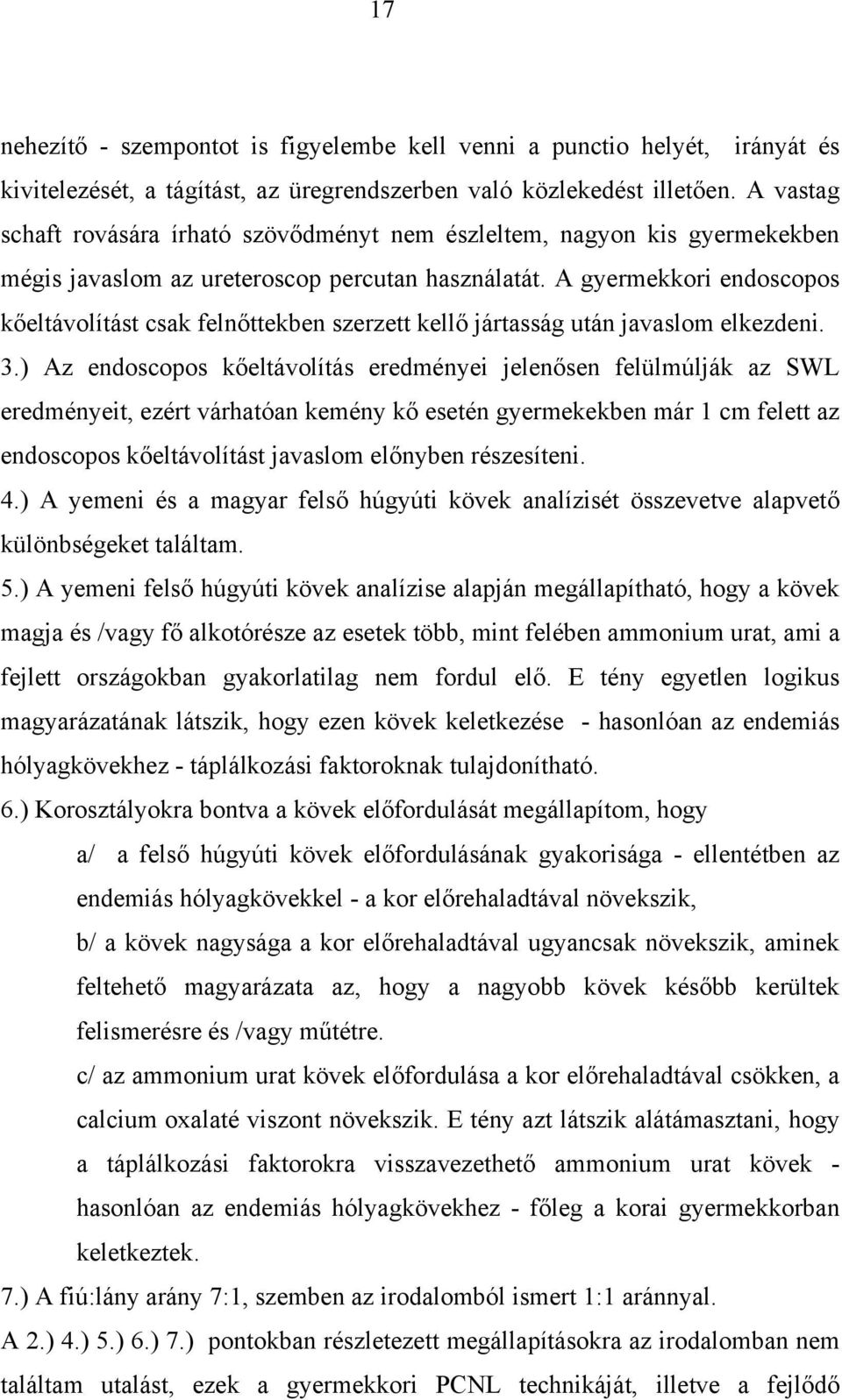 17

nehezítő - szempontot is figyelembe kell venni a punctio helyét, irányát és kivitelezését, a tágítást, az üregrendszerben való közlekedést illetően. A vastag schaft rovására írható szövődményt nem észleltem, nagyon kis gyermekekben mégis javaslom az ureteroscop percutan használatát. A gyermekkori endoscopos kőeltávolítást csak felnőttekben szerzett kellő jártasság után javaslom elkezdeni.

3.) Az endoscopos kőeltávolítás eredményei jelenősen felülmúlják az SWL eredményeit, ezért várhatóan kemény kő esetén gyermekekben már 1 cm felett az endoscopos kőeltávolítást javaslom előnyben részesíteni.

4.) A yemeni és a magyar felső húgyúti kövek analízisét összevetve alapvető különbségeket találtam.

5.) A yemeni felső húgyúti kövek analízise alapján megállapítható, hogy a kövek magja és /vagy fő alkotórésze az esetek több, mint felében ammonium urat, ami a fejlett országokban gyakorlatilag nem fordul elő. E tény egyetlen logikus magyarázatának látszik, hogy ezen kövek keletkezése - hasonlóan az endemiás hólyagkövekhez - táplálkozási faktoroknak tulajdonítható.

6.) Korosztályokra bontva a kövek előfordulását megállapítom, hogy

a/ a felső húgyúti kövek előfordulásának gyakorisága - ellentétben az endemiás hólyagkövekkel - a kor előrehaladtával növekszik,

b/ a kövek nagysága a kor előrehaladtával ugyancsak növekszik, aminek feltehető magyarázata az, hogy a nagyobb kövek később kerültek felismerésre és /vagy műtétre.

c/ az ammonium urat kövek előfordulása a kor előrehaladtával csökken, a calcium oxalaté viszont növekszik. E tény azt látszik alátámasztani, hogy a táplálkozási faktorokra visszavezethető ammonium urat kövek - hasonlóan az endemiás hólyagkövekhez - főleg a korai gyermekkorban keletkeztek.

7.) A fiú:lány arány 7:1, szemben az irodalomból ismert 1:1 aránnyal.

A 2.) 4.) 5.) 6.) 7.) pontokban részletezett megállapításokra az irodalomban nem találtam utalást, ezek a gyermekkori PCNL technikáját, illetve a fejlődő